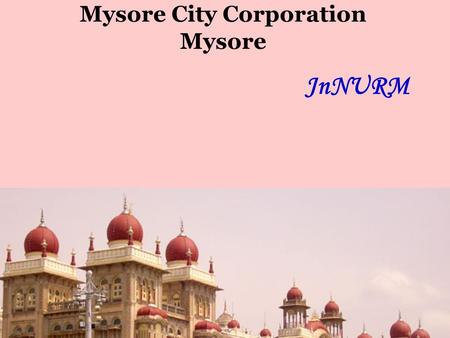 Mysore City Corporation
Mysore

JnNURM